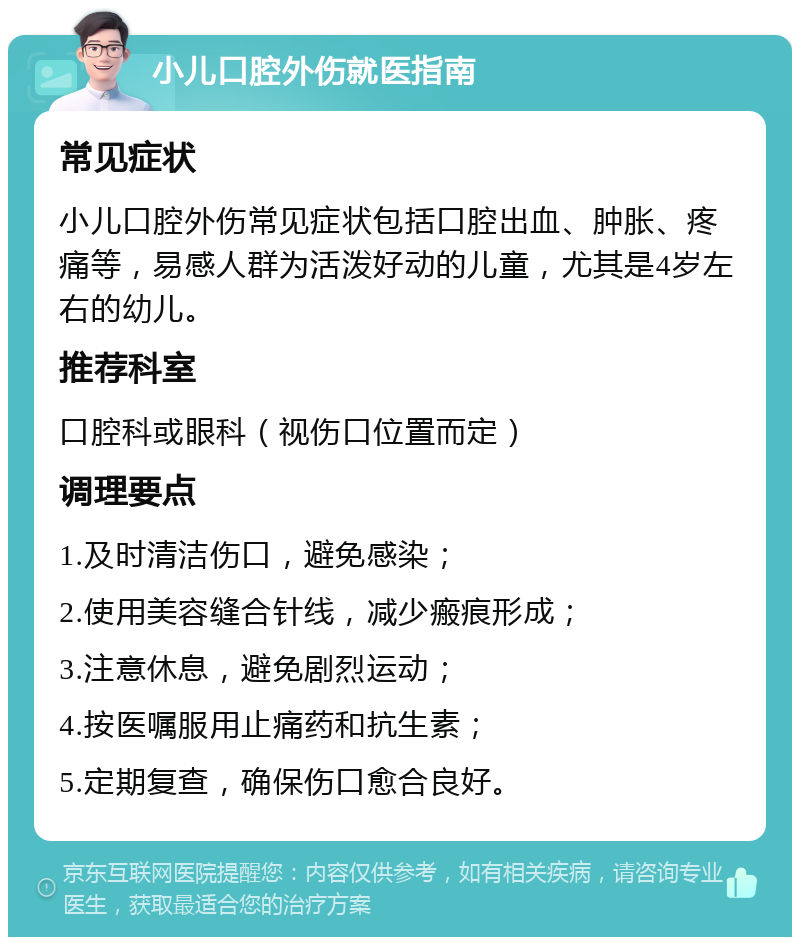 小儿口腔外伤就医指南

常见症状

小儿口腔外伤常见症状包括口腔出血、肿胀、疼痛等，易感人群为活泼好动的儿童，尤其是4岁左右的幼儿。

推荐科室

口腔科或眼科（视伤口位置而定）

调理要点

1.及时清洁伤口，避免感染；

2.使用美容缝合针线，减少瘢痕形成；

3.注意休息，避免剧烈运动；

4.按医嘱服用止痛药和抗生素；

5.定期复查，确保伤口愈合良好。

京东互联网医院提醒您：内容仅供参考，如有相关疾病，请咨询专业医生，获取最适合您的治疗方案